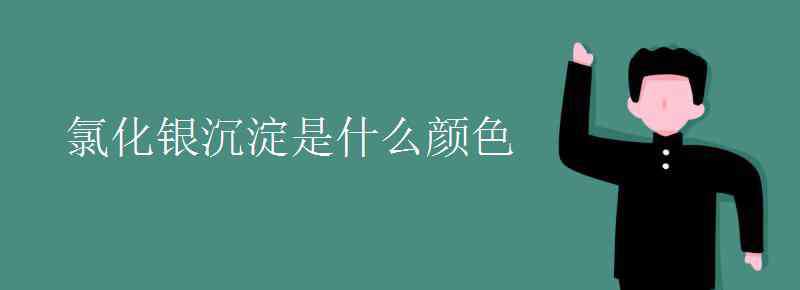 氯化银沉淀是什么颜色